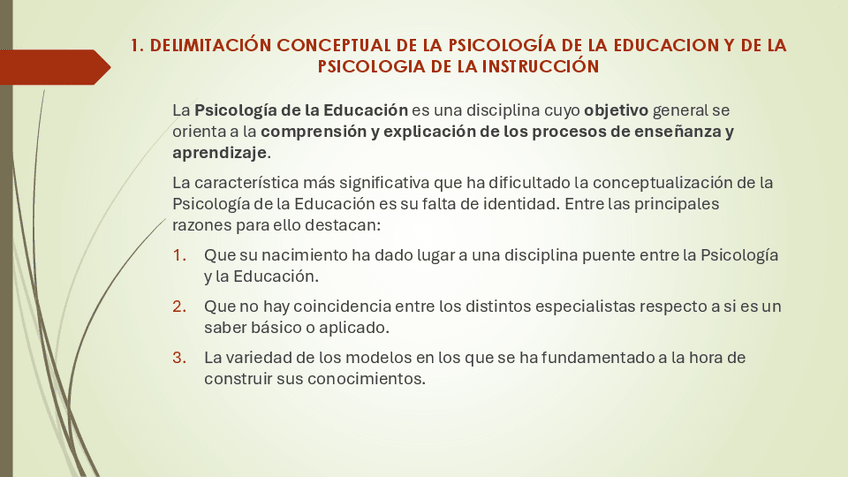 1. DELIMITACIÓN CONCEPTUAL DE LA PSICOLOGÍA DE LA EDUCACION Y DE LA PSICOLOGIA DE LA INSTRUCCIÓN

La Psicología de la Educación es una disciplina cuyo objetivo general se orienta a la comprensión y explicación de los procesos de enseñanza y aprendizaje.

La característica más significativa que ha dificultado la conceptualización de la Psicología de la Educación es su falta de identidad. Entre las principales razones para ello destacan:

1. Que su nacimiento ha dado lugar a una disciplina puente entre la Psicología y la Educación.

2. Que no hay coincidencia entre los distintos especialistas respecto a si es un saber básico o aplicado.

3. La variedad de los modelos en los que se ha fundamentado a la hora de construir sus conocimientos.